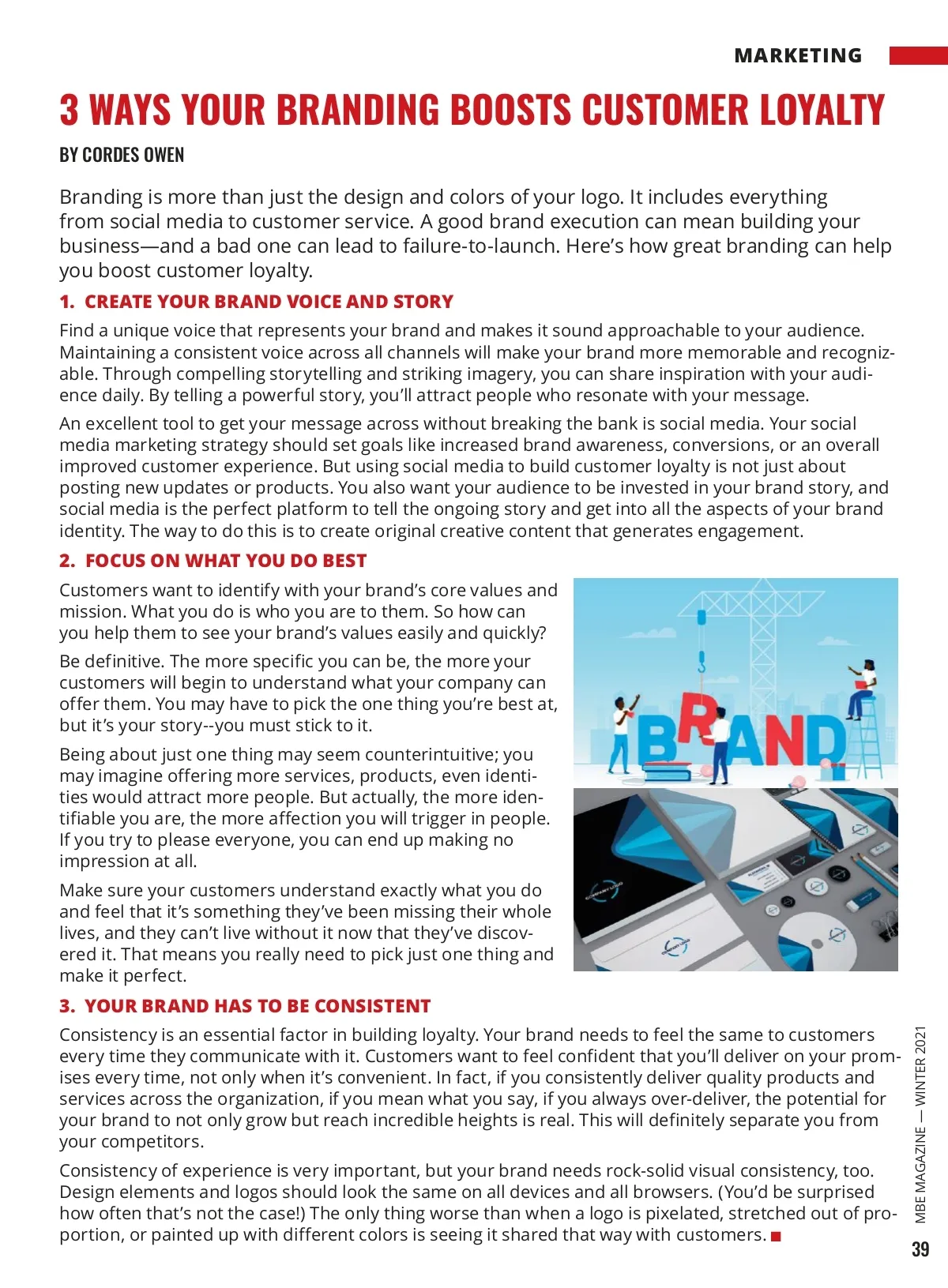 MARKETING

3 WAYS YOUR BRANDING BOOSTS CUSTOMER LOYALTY

BY CORDES OWEN

Branding is more than just the design and colors of your logo. It includes everything from social media to customer service. A good brand execution can mean building your business—and a bad one can lead to failure-to-launch. Here's how great branding can help you boost customer loyalty.

1. CREATE YOUR BRAND VOICE AND STORY

Find a unique voice that represents your brand and makes it sound approachable to your audience. Maintaining a consistent voice across all channels will make your brand more memorable and recognizable. Through compelling storytelling and striking imagery, you can share inspiration with your audience daily. By telling a powerful story, you'll attract people who resonate with your message.

An excellent tool to get your message across without breaking the bank is social media. Your social media marketing strategy should set goals like increased brand awareness, conversions, or an overall improved customer experience. But using social media to build customer loyalty is not just about posting new updates or products. You also want your audience to be invested in your brand story, and social media is the perfect platform to tell the ongoing story and get into all the aspects of your brand identity. The way to do this is to create original creative content that generates engagement.

2. FOCUS ON WHAT YOU DO BEST

Customers want to identify with your brand's core values and mission. What you do is who you are to them. So how can you help them to see your brand's values easily and quickly?

Be definitive. The more specific you can be, the more your customers will begin to understand what your company can offer them. You may have to pick the one thing you're best at, but it's your story--you must stick to it.

Being about just one thing may seem counterintuitive; you may imagine offering more services, products, even identities would attract more people. But actually, the more identifiable you are, the more affection you will trigger in people. If you try to please everyone, you can end up making no impression at all.

Make sure your customers understand exactly what you do and feel that it's something they've been missing their whole lives, and they can't live without it now that they've discovered it. That means you really need to pick just one thing and make it perfect.

BRAND

3. YOUR BRAND HAS TO BE CONSISTENT

Consistency is an essential factor in building loyalty. Your brand needs to feel the same to customers every time they communicate with it. Customers want to feel confident that you'll deliver on your promises every time, not only when it's convenient. In fact, if you consistently deliver quality products and services across the organization, if you mean what you say, if you always over-deliver, the potential for your brand to not only grow but reach incredible heights is real. This will definitely separate you from your competitors.

Consistency of experience is very important, but your brand needs rock-solid visual consistency, too. Design elements and logos should look the same on all devices and all browsers. (You'd be surprised how often that's not the case!) The only thing worse than when a logo is pixelated, stretched out of proportion, or painted up with different colors is seeing it shared that way with customers. ■

MBE MAGAZINE — WINTER 2021

39